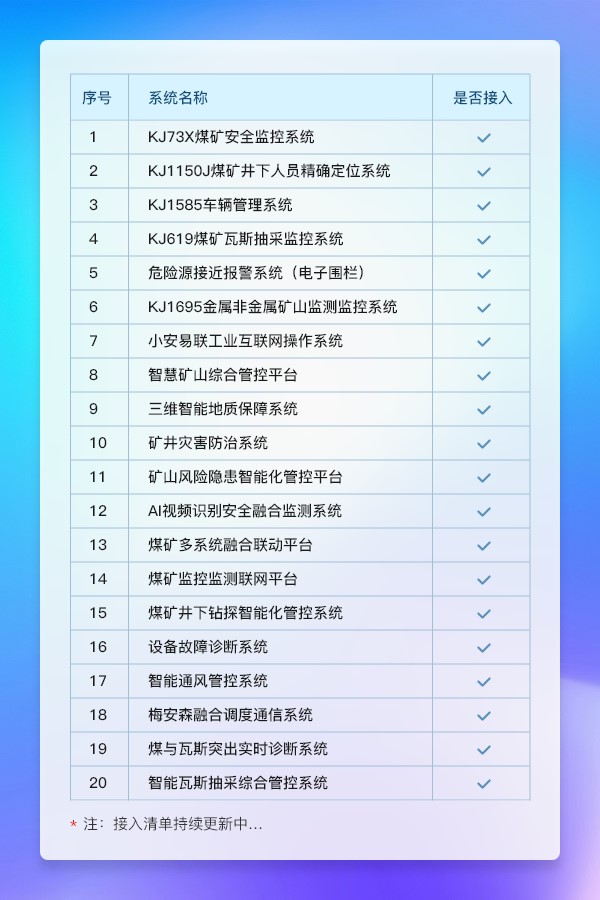 | 序号 | 系统名称 | 是否接入 |
|---|---|---|
| 1 | KJ73X煤矿安全监控系统 | ✓ |
| 2 | KJ1150J煤矿井下人员精确定位系统 | ✓ |
| 3 | KJ1585车辆管理系统 | ✓ |
| 4 | KJ619煤矿瓦斯抽采监控系统 | ✓ |
| 5 | 危险源接近报警系统（电子围栏） | ✓ |
| 6 | KJ1695金属非金属矿山监测监控系统 | ✓ |
| 7 | 小安易联工业互联网操作系统 | ✓ |
| 8 | 智慧矿山综合管控平台 | ✓ |
| 9 | 三维智能地质保障系统 | ✓ |
| 10 | 矿井灾害防治系统 | ✓ |
| 11 | 矿山风险隐患智能化管控平台 | ✓ |
| 12 | AI视频识别安全融合监测系统 | ✓ |
| 13 | 煤矿多系统融合联动平台 | ✓ |
| 14 | 煤矿监控监测联网平台 | ✓ |
| 15 | 煤矿井下钻探智能化管控系统 | ✓ |
| 16 | 设备故障诊断系统 | ✓ |
| 17 | 智能通风管控系统 | ✓ |
| 18 | 梅安森融合调度通信系统 | ✓ |
| 19 | 煤与瓦斯突出实时诊断系统 | ✓ |
| 20 | 智能瓦斯抽采综合管控系统 | ✓ |

* 注：接入清单持续更新中...